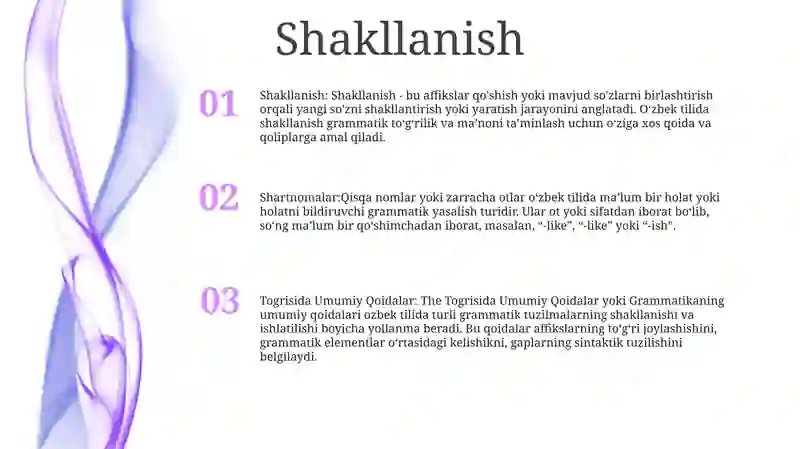 Shakllanish

01

Shakllanish: Shakllanish - bu affikslar qo'shish yoki mavjud so'zlarni birlashtirish orqali yangi so'zni shakllantirish yoki yaratish jarayonini anglatadi. O'zbek tilida shakllanish grammatik to'g'rilik va ma'noni ta'minlash uchun o'ziga xos qoida va qoliplarga amal qiladi.

02

Shartnomalar:Qisqa nomlar yoki zarracha otlar o'zbek tilida ma'lum bir holat yoki holatni bildiruvchi grammatik yasalish turidir. Ular ot yoki sifatdan iborat bo'lib, so'ng ma'lum bir qo'shimchadan iborat, masalan, "-like", "-like" yoki "-ish".

03

Togrisida Umumiy Qoidalar: The Togrisida Umumiy Qoidalar yoki Grammatikaning umumiy qoidalari ozbek tilida turli grammatik tuzilmalarning shakllanishi va ishlatilishi boyicha yollanma beradi. Bu qoidalar affikslarning to'g'ri joylashishini, grammatik elementlar o'rtasidagi kelishikni, gaplarning sintaktik tuzilishini belgilaydi.